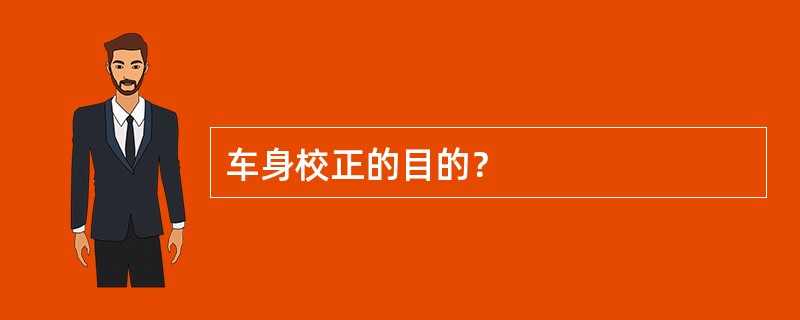 车身校正的目的？